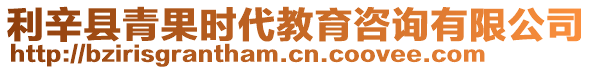 利辛县青果时代教育咨询有限公司
http://bzirisgrantham.cn.coovee.com